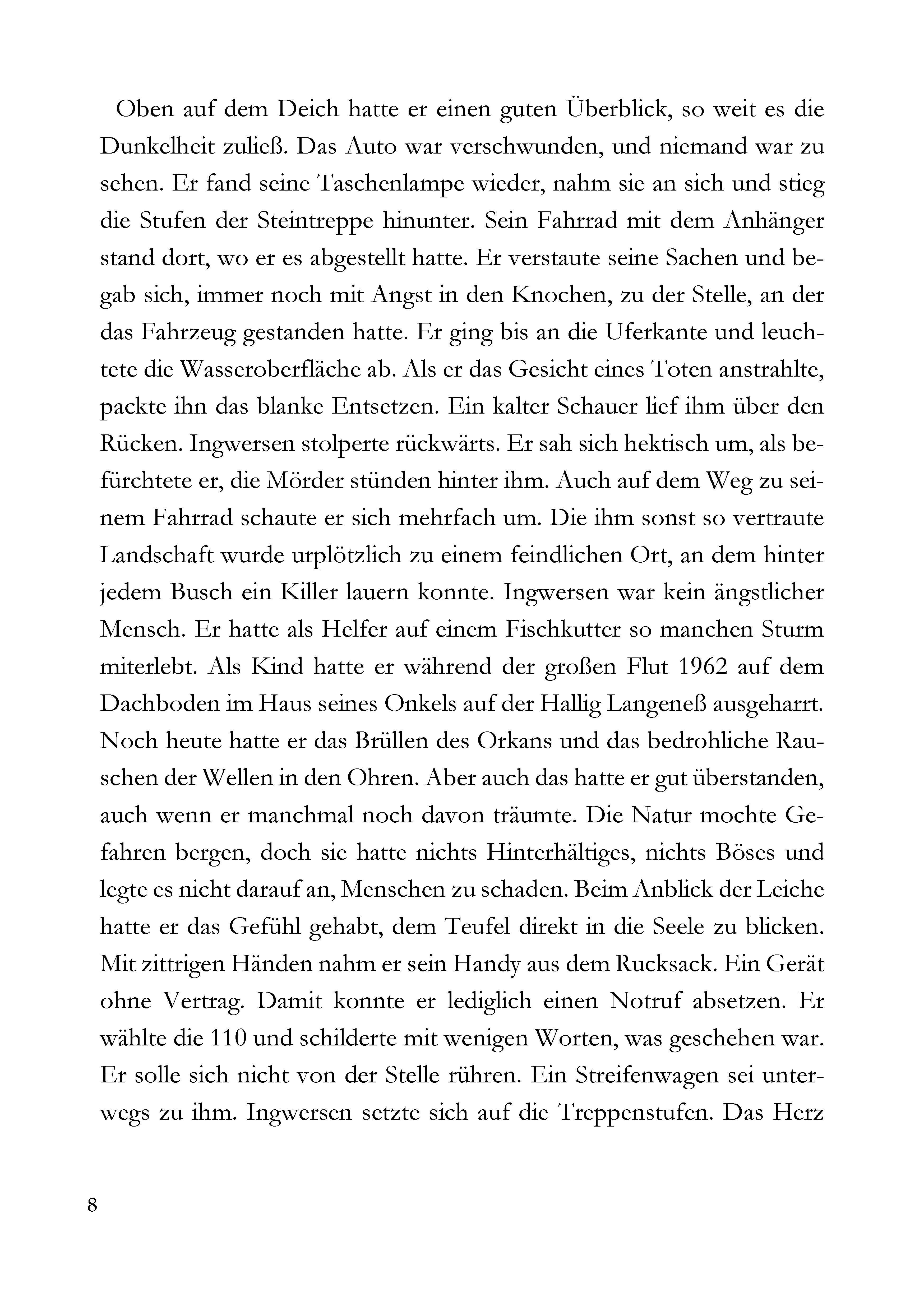 Oben auf dem Deich hatte er einen guten Überblick, so weit es die Dunkelheit zuließ. Das Auto war verschwunden, und niemand war zu sehen. Er fand seine Taschenlampe wieder, nahm sie an sich und stieg die Stufen der Steintreppe hinunter. Sein Fahrrad mit dem Anhänger stand dort, wo er es abgestellt hatte. Er verstaute seine Sachen und begab sich, immer noch mit Angst in den Knochen, zu der Stelle, an der das Fahrzeug gestanden hatte. Er ging bis an die Uferkante und leuchtete die Wasseroberfläche ab. Als er das Gesicht eines Toten anstrahlte, packte ihn das blanke Entsetzen. Ein kalter Schauer lief ihm über den Rücken. Ingwersen stolperte rückwärts. Er sah sich hektisch um, als befürchtete er, die Mörder stünden hinter ihm. Auch auf dem Weg zu seinem Fahrrad schaute er sich mehrfach um. Die ihm sonst so vertraute Landschaft wurde urplötzlich zu einem feindlichen Ort, an dem hinter jedem Busch ein Killer lauern konnte. Ingwersen war kein ängstlicher Mensch. Er hatte als Helfer auf einem Fischkutter so manchen Sturm miterlebt. Als Kind hatte er während der großen Flut 1962 auf dem Dachboden im Haus seines Onkels auf der Hallig Langeneß ausgeharrt. Noch heute hatte er das Brüllen des Orkans und das bedrohliche Rauschen der Wellen in den Ohren. Aber auch das hatte er gut überstanden, auch wenn er manchmal noch davon träumte. Die Natur mochte Gefahren bergen, doch sie hatte nichts Hinterhältiges, nichts Böses und legte es nicht darauf an, Menschen zu schaden. Beim Anblick der Leiche hatte er das Gefühl gehabt, dem Teufel direkt in die Seele zu blicken. Mit zittrigen Händen nahm er sein Handy aus dem Rucksack. Ein Gerät ohne Vertrag. Damit konnte er lediglich einen Notruf absetzen. Er wählte die 110 und schilderte mit wenigen Worten, was geschehen war. Er solle sich nicht von der Stelle rühren. Ein Streifenwagen sei unterwegs zu ihm. Ingwersen setzte sich auf die Treppenstufen. Das Herz

8